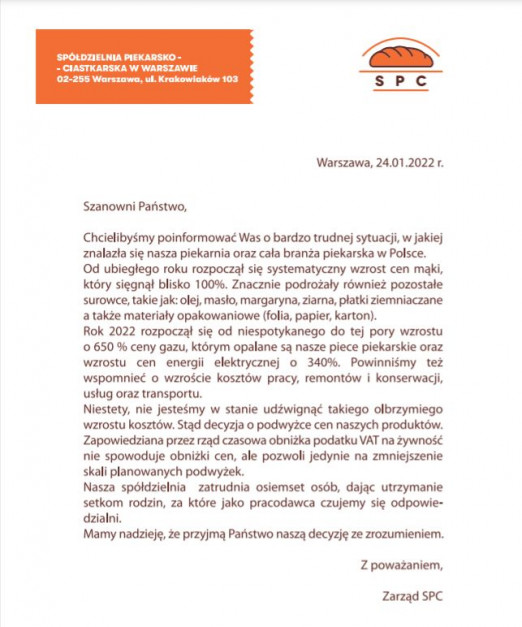 SPÓŁDZIELNIA PIEKARSKO -
- CIASTKARSKA W WARSZAWIE
02-255 Warszawa, ul. Krakowiaków 103

SPC

Warszawa, 24.01.2022 r.

Szanowni Państwo,

Chcielibyśmy poinformować Was o bardzo trudnej sytuacji, w jakiej znalazła się nasza piekarnia oraz cała branża piekarska w Polsce.
Od ubiegłego roku rozpoczął się systematyczny wzrost cen mąki, który sięgnął blisko 100%. Znacznie podrożały również pozostałe surowce, takie jak: olej, masło, margaryna, ziarna, płatki ziemniaczane a także materiały opakowaniowe (folia, papier, karton).
Rok 2022 rozpoczął się od niespotykanego do tej pory wzrostu o 650 % ceny gazu, którym opalane są nasze piece piekarskie oraz wzrostu cen energii elektrycznej o 340%. Powinniśmy też wspomnieć o wzroście kosztów pracy, remontów i konserwacji, usług oraz transportu.
Niestety, nie jesteśmy w stanie udźwignąć takiego olbrzymiego wzrostu kosztów. Stąd decyzja o podwyżce cen naszych produktów. Zapowiedziana przez rząd czasowa obniżka podatku VAT na żywność nie spowoduje obniżki cen, ale pozwoli jedynie na zmniejszenie skali planowanych podwyżek.
Nasza spółdzielnia zatrudnia osiemset osób, dając utrzymanie setkom rodzin, za które jako pracodawca czujemy się odpowiedzialni.
Mamy nadzieję, że przyjmą Państwo naszą decyzję ze zrozumieniem.

Z poważaniem,

Zarząd SPC